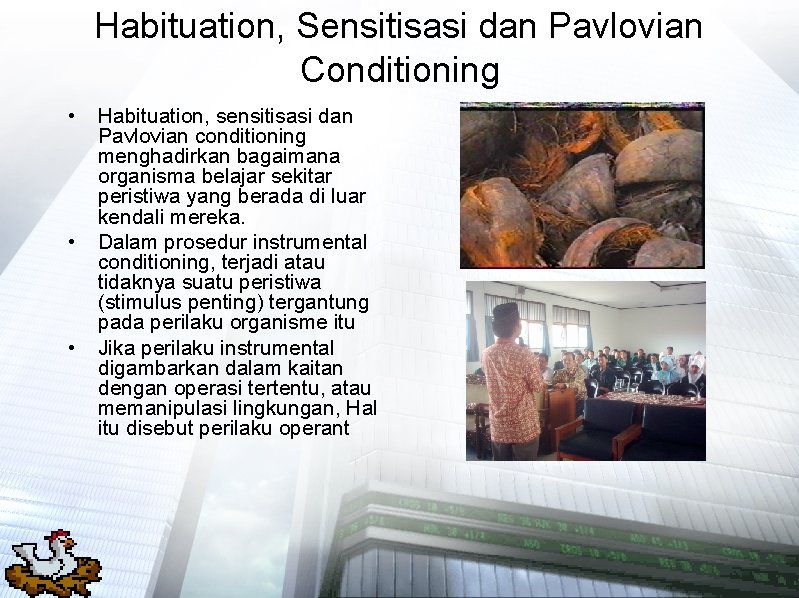 Habituation, Sensitisasi dan Pavlovian Conditioning

• Habituation, sensitisasi dan Pavlovian conditioning menghadirkan bagaimana organisma belajar sekitar peristiwa yang berada di luar kendali mereka.
• Dalam prosedur instrumental conditioning, terjadi atau tidaknya suatu peristiwa (stimulus penting) tergantung pada perilaku organisme itu
• Jika perilaku instrumental digambarkan dalam kaitan dengan operasi tertentu, atau memanipulasi lingkungan, Hal itu disebut perilaku operant